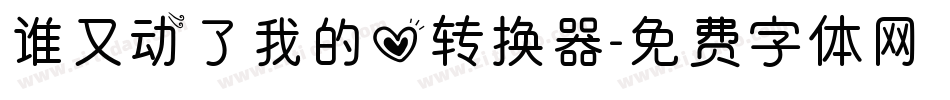 谁又动了我的♡转换器-免费字体网